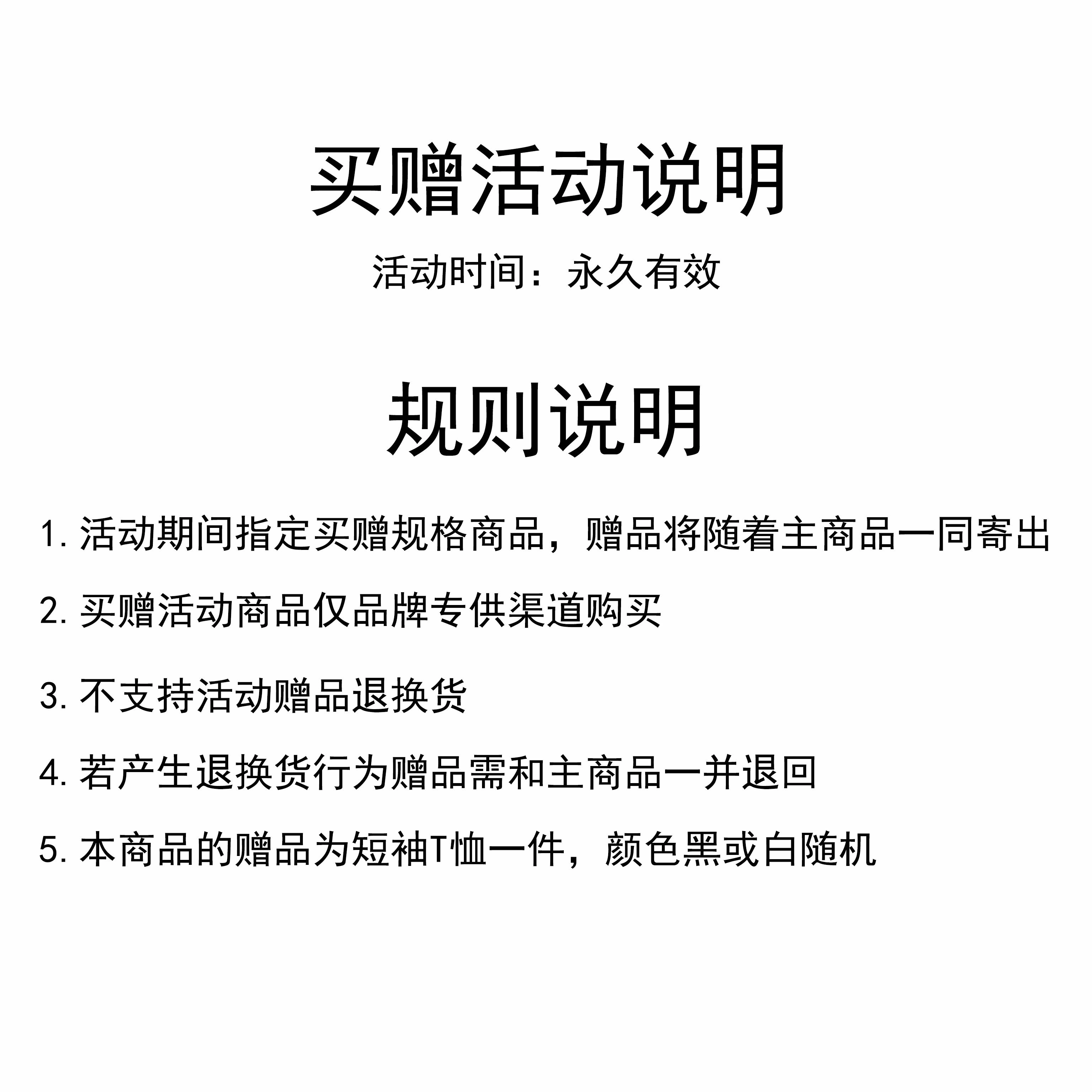 买赠活动说明

活动时间：永久有效

规则说明

1. 活动期间指定买赠规格商品，赠品将随着主商品一同寄出

2. 买赠活动商品仅品牌专供渠道购买

3. 不支持活动赠品退换货

4. 若产生退换货行为赠品需和主商品一并退回

5. 本商品的赠品为短袖T恤一件，颜色黑或白随机